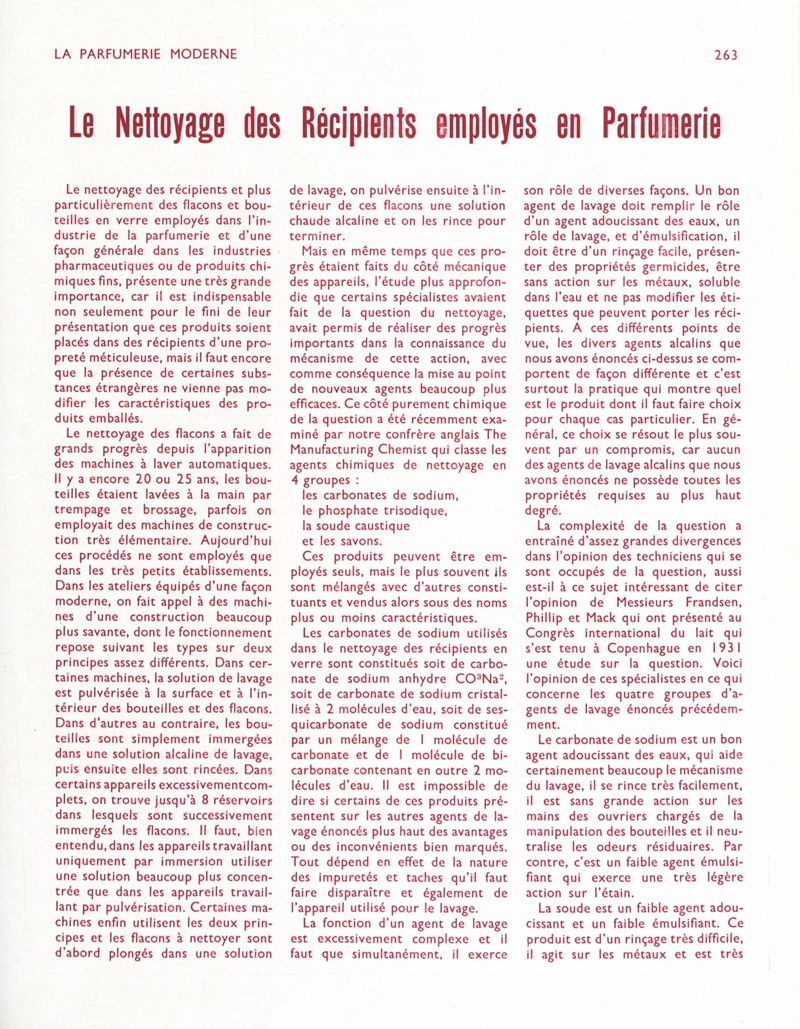 LA PARFUMERIE MODERNE

263

Le Nettoyage des Récipients employés en Parfumerie

Le nettoyage des récipients et plus particulièrement des flacons et bouteilles en verre employés dans l'industrie de la parfumerie et d'une façon générale dans les industries pharmaceutiques ou de produits chimiques fins, présente une très grande importance, car il est indispensable non seulement pour le fini de leur présentation que ces produits soient placés dans des récipients d'une propreté méticuleuse, mais il faut encore que la présence de certaines substances étrangères ne vienne pas modifier les caractéristiques des produits emballés.

Le nettoyage des flacons a fait de grands progrès depuis l'apparition des machines à laver automatiques. Il y a encore 20 ou 25 ans, les bouteilles étaient lavées à la main par trempage et brossage, parfois on employait des machines de construction très élémentaire. Aujourd'hui ces procédés ne sont employés que dans les très petits établissements. Dans les ateliers équipés d'une façon moderne, on fait appel à des machines d'une construction beaucoup plus savante, dont le fonctionnement repose suivant les types sur deux principes assez différents. Dans certaines machines, la solution de lavage est pulvérisée à la surface et à l'intérieur des bouteilles et des flacons. Dans d'autres au contraire, les bouteilles sont simplement immergées dans une solution alcaline de lavage, puis ensuite elles sont rincées. Dans certains appareils excessivementcomplets, on trouve jusqu'à 8 réservoirs dans lesquels sont successivement immergés les flacons. Il faut, bien entendu, dans les appareils travaillant uniquement par immersion utiliser une solution beaucoup plus concentrée que dans les appareils travaillant par pulvérisation. Certaines machines enfin utilisent les deux principes et les flacons à nettoyer sont d'abord plongés dans une solution de lavage, on pulvérise ensuite à l'intérieur de ces flacons une solution chaude alcaline et on les rince pour terminer.

Mais en même temps que ces progrès étaient faits du côté mécanique des appareils, l'étude plus approfondie que certains spécialistes avaient fait de la question du nettoyage, avait permis de réaliser des progrès importants dans la connaissance du mécanisme de cette action, avec comme conséquence la mise au point de nouveaux agents beaucoup plus efficaces. Ce côté purement chimique de la question a été récemment examiné par notre confrère anglais The Manufacturing Chemist qui classe les agents chimiques de nettoyage en 4 groupes :
les carbonates de sodium,
le phosphate trisodique,
la soude caustique
et les savons.

Ces produits peuvent être employés seuls, mais le plus souvent ils sont mélangés avec d'autres constituants et vendus alors sous des noms plus ou moins caractéristiques.

Les carbonates de sodium utilisés dans le nettoyage des récipients en verre sont constitués soit de carbonate de sodium anhydre $CO^3Na^2$, soit de carbonate de sodium cristallisé à 2 molécules d'eau, soit de sesquicarbonate de sodium constitué par un mélange de 1 molécule de carbonate et de 1 molécule de bicarbonate contenant en outre 2 molécules d'eau. Il est impossible de dire si certains de ces produits présentent sur les autres agents de lavage énoncés plus haut des avantages ou des inconvénients bien marqués. Tout dépend en effet de la nature des impuretés et taches qu'il faut faire disparaître et également de l'appareil utilisé pour le lavage.

La fonction d'un agent de lavage est excessivement complexe et il faut que simultanément, il exerce son rôle de diverses façons. Un bon agent de lavage doit remplir le rôle d'un agent adoucissant des eaux, un rôle de lavage, et d'émulsification, il doit être d'un rinçage facile, présenter des propriétés germicides, être sans action sur les métaux, soluble dans l'eau et ne pas modifier les étiquettes que peuvent porter les récipients. A ces différents points de vue, les divers agents alcalins que nous avons énoncés ci-dessus se comportent de façon différente et c'est surtout la pratique qui montre quel est le produit dont il faut faire choix pour chaque cas particulier. En général, ce choix se résout le plus souvent par un compromis, car aucun des agents de lavage alcalins que nous avons énoncés ne possède toutes les propriétés requises au plus haut degré.

La complexité de la question a entraîné d'assez grandes divergences dans l'opinion des techniciens qui se sont occupés de la question, aussi est-il à ce sujet intéressant de citer l'opinion de Messieurs Frandsen, Phillip et Mack qui ont présenté au Congrès international du lait qui s'est tenu à Copenhague en 1931 une étude sur la question. Voici l'opinion de ces spécialistes en ce qui concerne les quatre groupes d'agents de lavage énoncés précédemment.

Le carbonate de sodium est un bon agent adoucissant des eaux, qui aide certainement beaucoup le mécanisme du lavage, il se rince très facilement, il est sans grande action sur les mains des ouvriers chargés de la manipulation des bouteilles et il neutralise les odeurs résiduaires. Par contre, c'est un faible agent émulsifiant qui exerce une très légère action sur l'étain.

La soude est un faible agent adoucissant et un faible émulsifiant. Ce produit est d'un rinçage très difficile, il agit sur les métaux et est très